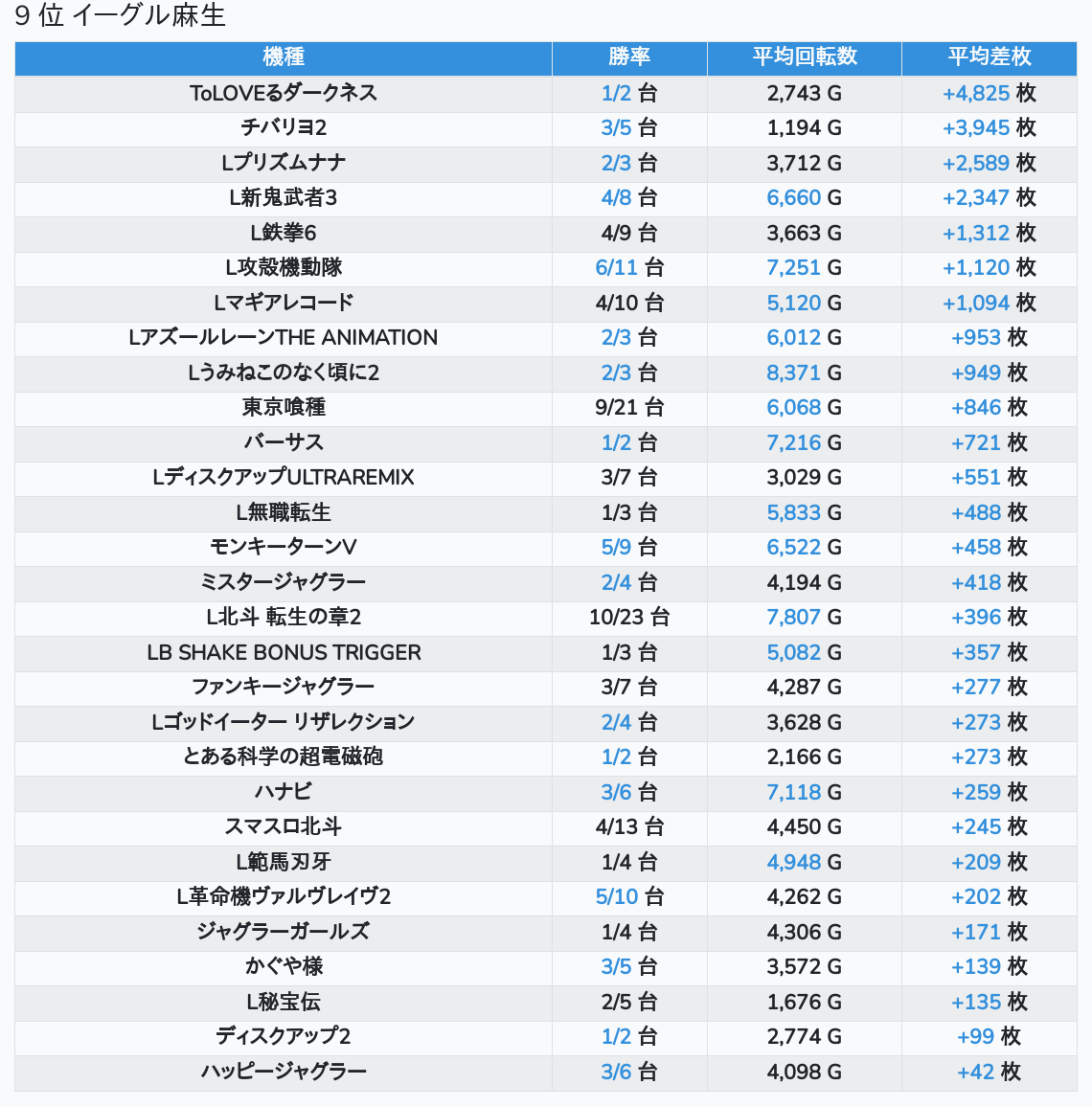 9 位 イーグル麻生

| 機種 | 勝率 | 平均回転数 | 平均差枚 |
|---|---|---|---|
| ToLOVEるダークネス | 1/2 台 | 2,743 G | +4,825 枚 |
| チバリヨ2 | 3/5 台 | 1,194 G | +3,945 枚 |
| Lプリズムナナ | 2/3 台 | 3,712 G | +2,589 枚 |
| L新鬼武者3 | 4/8 台 | 6,660 G | +2,347 枚 |
| L鉄拳6 | 4/9 台 | 3,663 G | +1,312 枚 |
| L攻殻機動隊 | 6/11 台 | 7,251 G | +1,120 枚 |
| Lマギアレコード | 4/10 台 | 5,120 G | +1,094 枚 |
| LアズールレーンTHE ANIMATION | 2/3 台 | 6,012 G | +953 枚 |
| Lうみねこのなく頃に2 | 2/3 台 | 8,371 G | +949 枚 |
| 東京喰種 | 9/21 台 | 6,068 G | +846 枚 |
| バーサス | 1/2 台 | 7,216 G | +721 枚 |
| LディスクアップULTRAREMIX | 3/7 台 | 3,029 G | +551 枚 |
| L無職転生 | 1/3 台 | 5,833 G | +488 枚 |
| モンキーターンV | 5/9 台 | 6,522 G | +458 枚 |
| ミスタージャグラー | 2/4 台 | 4,194 G | +418 枚 |
| L北斗 転生の章2 | 10/23 台 | 7,807 G | +396 枚 |
| LB SHAKE BONUS TRIGGER | 1/3 台 | 5,082 G | +357 枚 |
| ファンキージャグラー | 3/7 台 | 4,287 G | +277 枚 |
| Lゴッドイーター リザレクション | 2/4 台 | 3,628 G | +273 枚 |
| とある科学の超電磁砲 | 1/2 台 | 2,166 G | +273 枚 |
| ハナビ | 3/6 台 | 7,118 G | +259 枚 |
| スマスロ北斗 | 4/13 台 | 4,450 G | +245 枚 |
| L範馬刃牙 | 1/4 台 | 4,948 G | +209 枚 |
| L革命機ヴァルヴレイヴ2 | 5/10 台 | 4,262 G | +202 枚 |
| ジャグラーガールズ | 1/4 台 | 4,306 G | +171 枚 |
| かぐや様 | 3/5 台 | 3,572 G | +139 枚 |
| L秘宝伝 | 2/5 台 | 1,676 G | +135 枚 |
| ディスクアップ2 | 1/2 台 | 2,774 G | +99 枚 |
| ハッピージャグラー | 3/6 台 | 4,098 G | +42 枚 |